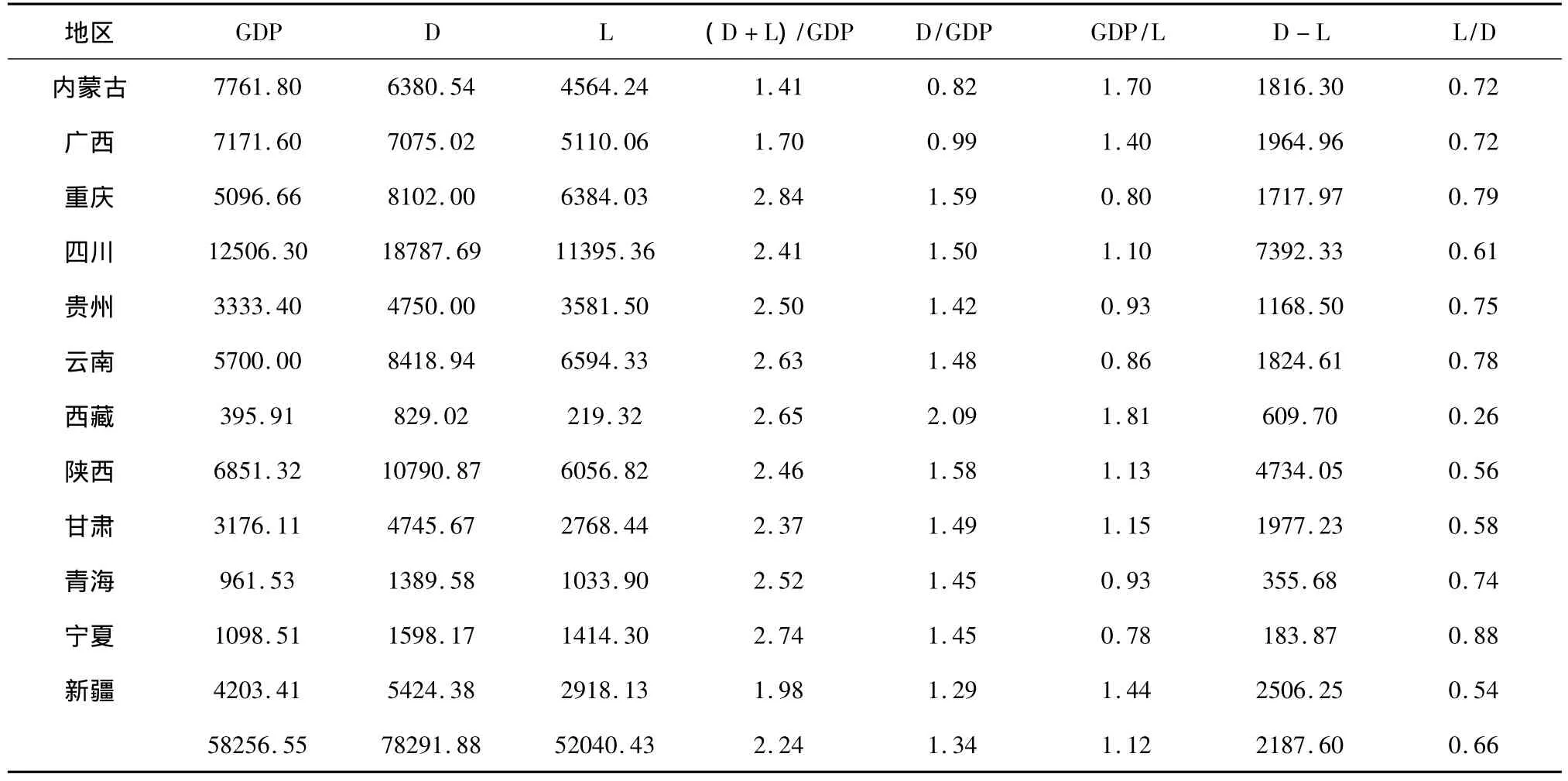 | 地区 | GDP | D | L | (D+L)/GDP | D/GDP | GDP/L | D-L | L/D |
|---|---|---|---|---|---|---|---|---|
| 内蒙古 | 7761.80 | 6380.54 | 4564.24 | 1.41 | 0.82 | 1.70 | 1816.30 | 0.72 |
| 广西 | 7171.60 | 7075.02 | 5110.06 | 1.70 | 0.99 | 1.40 | 1964.96 | 0.72 |
| 重庆 | 5096.66 | 8102.00 | 6384.03 | 2.84 | 1.59 | 0.80 | 1717.97 | 0.79 |
| 四川 | 12506.30 | 18787.69 | 11395.36 | 2.41 | 1.50 | 1.10 | 7392.33 | 0.61 |
| 贵州 | 3333.40 | 4750.00 | 3581.50 | 2.50 | 1.42 | 0.93 | 1168.50 | 0.75 |
| 云南 | 5700.00 | 8418.94 | 6594.33 | 2.63 | 1.48 | 0.86 | 1824.61 | 0.78 |
| 西藏 | 395.91 | 829.02 | 219.32 | 2.65 | 2.09 | 1.81 | 609.70 | 0.26 |
| 陕西 | 6851.32 | 10790.87 | 6056.82 | 2.46 | 1.58 | 1.13 | 4734.05 | 0.56 |
| 甘肃 | 3176.11 | 4745.67 | 2768.44 | 2.37 | 1.49 | 1.15 | 1977.23 | 0.58 |
| 青海 | 961.53 | 1389.58 | 1033.90 | 2.52 | 1.45 | 0.93 | 355.68 | 0.74 |
| 宁夏 | 1098.51 | 1598.17 | 1414.30 | 2.74 | 1.45 | 0.78 | 183.87 | 0.88 |
| 新疆 | 4203.41 | 5424.38 | 2918.13 | 1.98 | 1.29 | 1.44 | 2506.25 | 0.54 |
| | 58256.55 | 78291.88 | 52040.43 | 2.24 | 1.34 | 1.12 | 2187.60 | 0.66 |